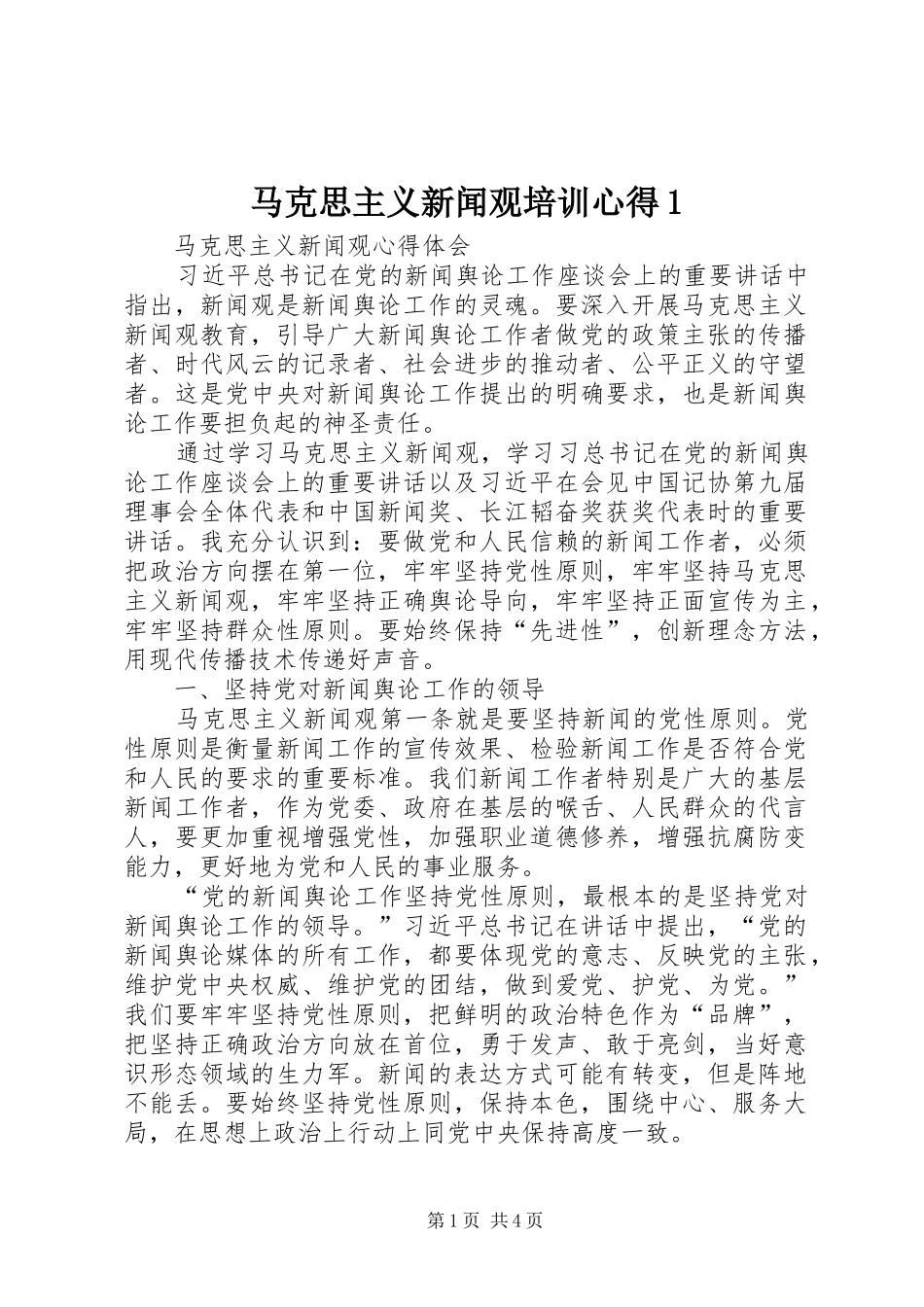 马克思主义新闻观培训心得1

马克思主义新闻观心得体会

习近平总书记在党的新闻舆论工作座谈会上的重要讲话中指出，新闻观是新闻舆论工作的灵魂。要深入开展马克思主义新闻观教育，引导广大新闻舆论工作者做党的政策主张的传播者、时代风云的记录者、社会进步的推动者、公平正义的守望者。这是党中央对新闻舆论工作提出的明确要求，也是新闻舆论工作要担负起的神圣责任。

通过学习马克思主义新闻观，学习习总书记在党的新闻舆论工作座谈会上的重要讲话以及习近平在会见中国记协第九届理事会全体代表和中国新闻奖、长江韬奋奖获奖代表时的重要讲话。我充分认识到：要做党和人民信赖的新闻工作者，必须把政治方向摆在第一位，牢牢坚持党性原则，牢牢坚持马克思主义新闻观，牢牢坚持正确舆论导向，牢牢坚持正面宣传为主，牢牢坚持群众性原则。要始终保持“先进性”，创新理念方法，用现代传播技术传递好声音。

一、坚持党对新闻舆论工作的领导

马克思主义新闻观第一条就是要坚持新闻的党性原则。党性原则是衡量新闻工作的宣传效果、检验新闻工作是否符合党和人民的要求的重要标准。我们新闻工作者特别是广大的基层新闻工作者，作为党委、政府在基层的喉舌、人民群众的代言人，要更加重视增强党性，加强职业道德修养，增强抗腐防变能力，更好地为党和人民的事业服务。

“党的新闻舆论工作坚持党性原则，最根本的是坚持党对新闻舆论工作的领导。”习近平总书记在讲话中提出，“党的新闻舆论媒体的所有工作，都要体现党的意志、反映党的主张，维护党中央权威、维护党的团结，做到爱党、护党、为党。”我们要牢牢坚持党性原则，把鲜明的政治特色作为“品牌”，把坚持正确政治方向放在首位，勇于发声、敢于亮剑，当好意识形态领域的生力军。新闻的表达方式可能有转变，但是阵地不能丢。要始终坚持党性原则，保持本色，围绕中心、服务大局，在思想上政治上行动上同党中央保持高度一致。

第1页 共4页